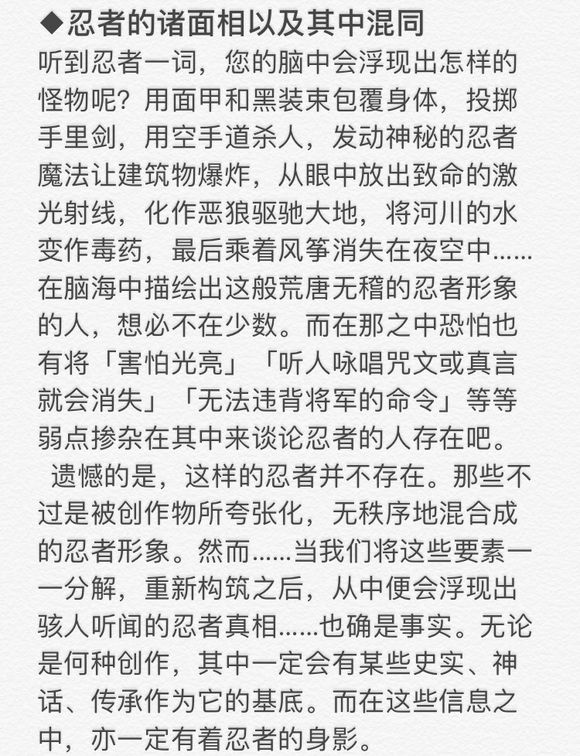 ◆忍者的诸面相以及其中混同
听到忍者一词，您的脑中会浮现出怎样的怪物呢？用面甲和黑装束包覆身体，投掷手里剑，用空手道杀人，发动神秘的忍者魔法让建筑物爆炸，从眼中放出致命的激光射线，化作恶狼驱驰大地，将河川的水变作毒药，最后乘着风筝消失在夜空中……在脑海中描绘出这般荒唐无稽的忍者形象的人，想必不在少数。而在那之中恐怕也有将「害怕光亮」「听人咏唱咒文或真言就会消失」「无法违背将军的命令」等等弱点掺杂在其中来谈论忍者的人存在吧。

遗憾的是，这样的忍者并不存在。那些不过是被创作物所夸张化，无秩序地混合成的忍者形象。然而……当我们将这些要素一一分解，重新构筑之后，从中便会浮现出骇人听闻的忍者真相……也确是事实。无论是何种创作，其中一定会有某些史实、神话、传承作为它的基底。而在这些信息之中，亦一定有着忍者的身影。